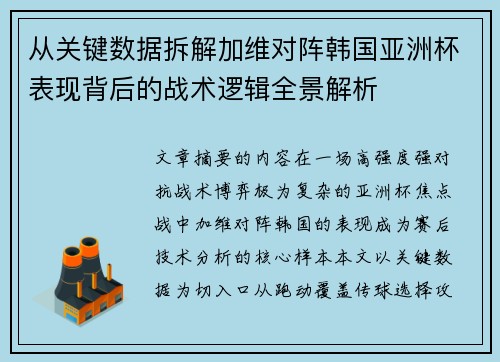 从关键数据拆解加维对阵韩国亚洲杯表现背后的战术逻辑全景解析

文章摘要的内容在一场高强度强对抗战术博弈极为复杂的亚洲杯焦点战中加维对阵韩国的表现成为赛后技术分析的核心样本本文以关键数据为切入口从跑动覆盖传球选择攻